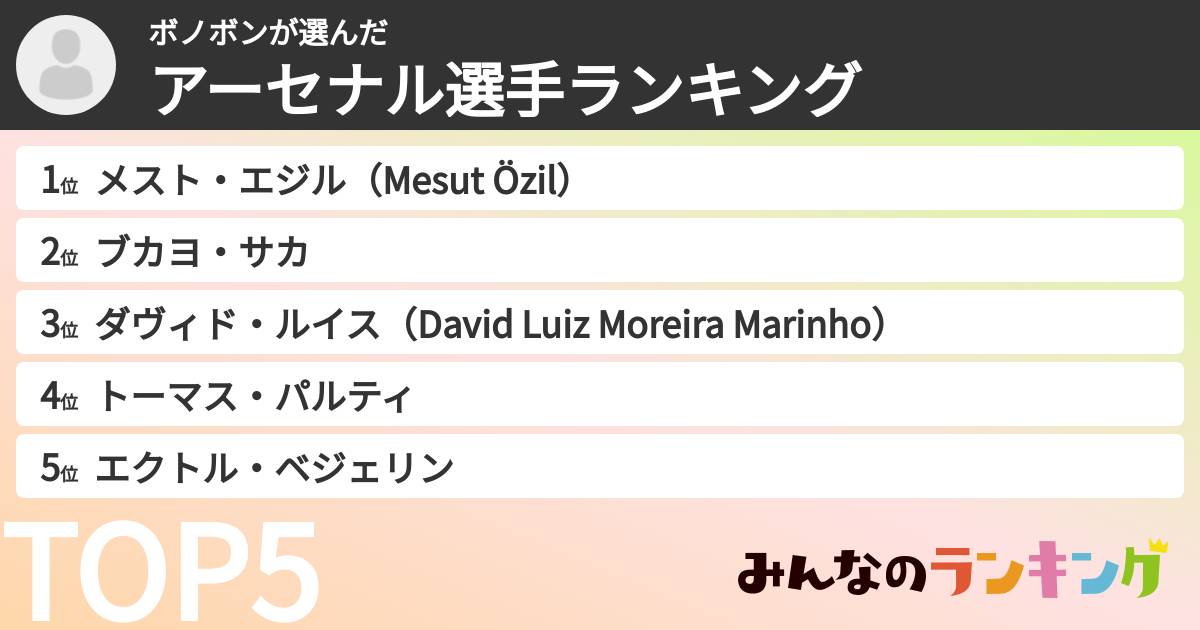 ボノボンが選んだ
アーセナル選手ランキング

1位 メスト・エジル（Mesut Özil）
2位 ブカヨ・サカ
3位 ダヴィド・ルイス（David Luiz Moreira Marinho）
4位 トーマス・パルティ
5位 エクトル・ベジェリン

TOP5

みんなのランキング